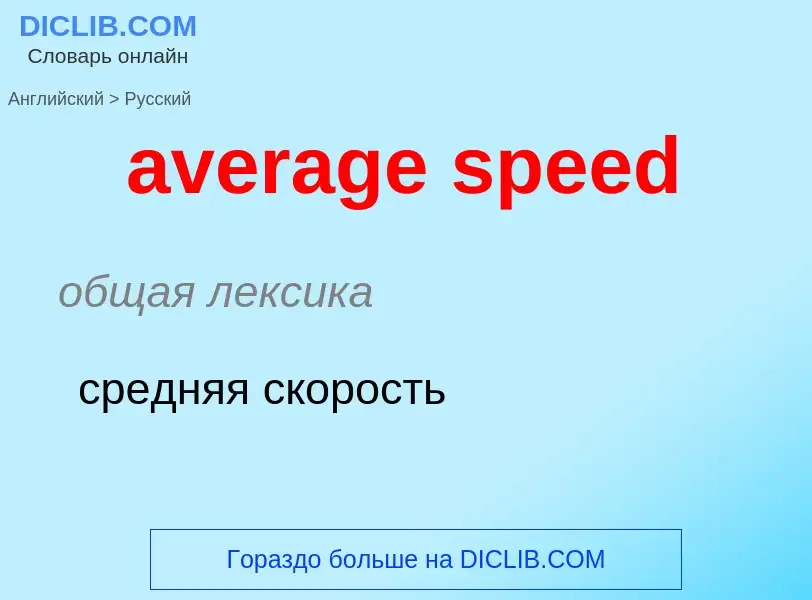 DICLIB.COM
Словарь онлайн

Английский > Русский

average speed

общая лексика

средняя скорость

Гораздо больше на DICLIB.COM